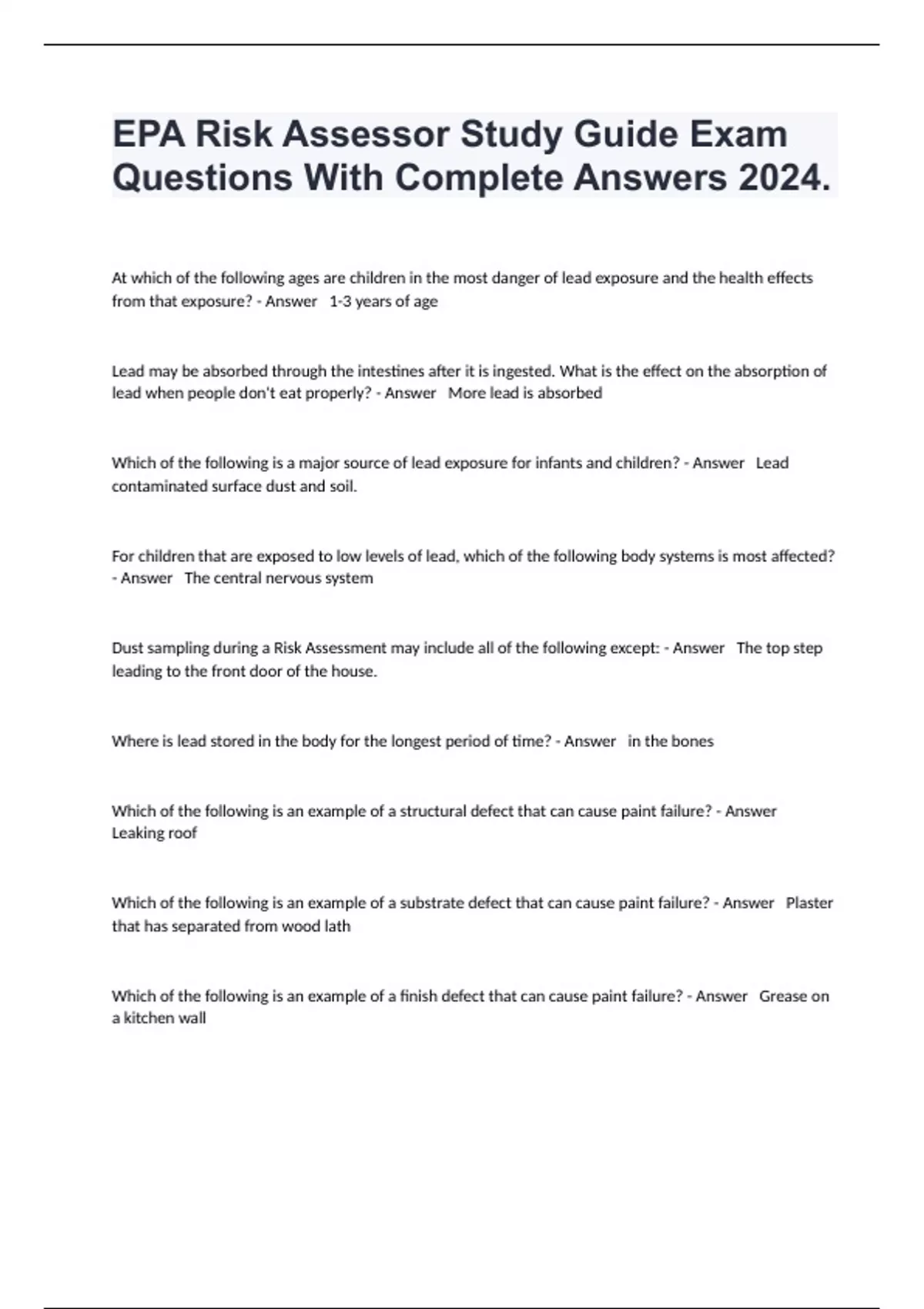 EPA Risk Assessor Study Guide Exam Questions With Complete Answers 2024.

At which of the following ages are children in the most danger of lead exposure and the health effects from that exposure? - Answer 1-3 years of age

Lead may be absorbed through the intestines after it is ingested. What is the effect on the absorption of lead when people don't eat properly? - Answer More lead is absorbed

Which of the following is a major source of lead exposure for infants and children? - Answer Lead contaminated surface dust and soil.

For children that are exposed to low levels of lead, which of the following body systems is most affected? - Answer The central nervous system

Dust sampling during a Risk Assessment may include all of the following except: - Answer The top step leading to the front door of the house.

Where is lead stored in the body for the longest period of time? - Answer in the bones

Which of the following is an example of a structural defect that can cause paint failure? - Answer Leaking roof

Which of the following is an example of a substrate defect that can cause paint failure? - Answer Plaster that has separated from wood lath

Which of the following is an example of a finish defect that can cause paint failure? - Answer Grease on a kitchen wall